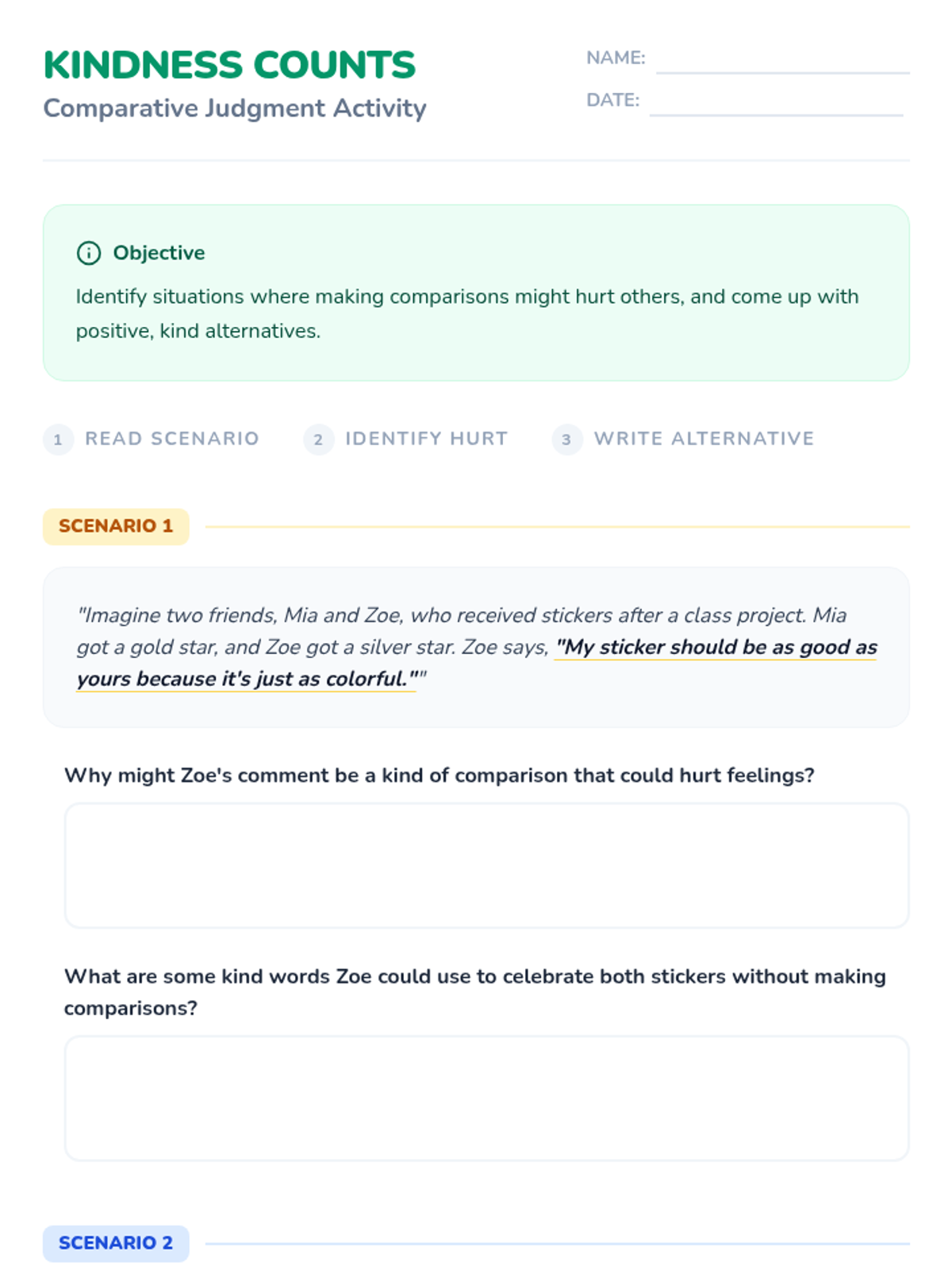 KINDNESS COUNTS
Comparative Judgment Activity

NAME:

DATE:

Objective

Identify situations where making comparisons might hurt others, and come up with positive, kind alternatives.

1 READ SCENARIO 2 IDENTIFY HURT 3 WRITE ALTERNATIVE

SCENARIO 1

"Imagine two friends, Mia and Zoe, who received stickers after a class project. Mia got a gold star, and Zoe got a silver star. Zoe says, "My sticker should be as good as yours because it's just as colorful.""

Why might Zoe's comment be a kind of comparison that could hurt feelings?

What are some kind words Zoe could use to celebrate both stickers without making comparisons?

SCENARIO 2